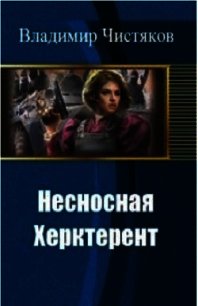 Владимир Чистяков

Несносная Херктерент